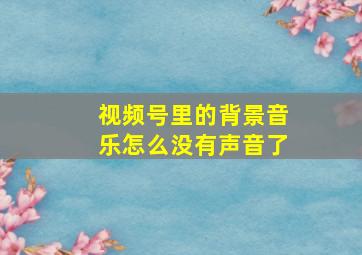 视频号里的背景音乐怎么没有声音了